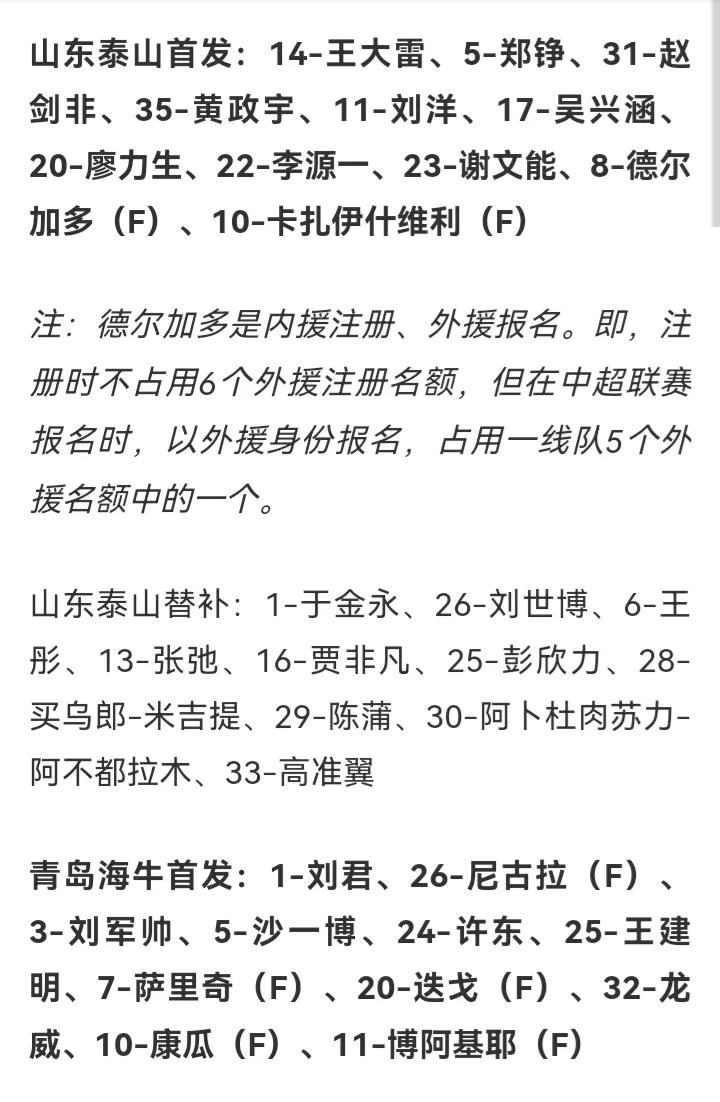 山东泰山首发：14-王大雷、5-郑铮、31-赵剑非、35-黄政宇、11-刘洋、17-吴兴涵、20-廖力生、22-李源一、23-谢文能、8-德尔加多（F）、10-卡扎伊什维利（F）

注：德尔加多是内援注册、外援报名。即，注册时不占用6个外援注册名额，但在中超联赛报名时，以外援身份报名，占用一线队5个外援名额中的一个。

山东泰山替补：1-于金永、26-刘世博、6-王彤、13-张弛、16-贾非凡、25-彭欣力、28-买乌郎-米吉提、29-陈蒲、30-阿卜杜肉苏力-阿不都拉木、33-高准翼

青岛海牛首发：1-刘君、26-尼古拉（F）、3-刘军帅、5-沙一博、24-许东、25-王建明、7-萨里奇（F）、20-迭戈（F）、32-龙威、10-康瓜（F）、11-博阿基耶（F）